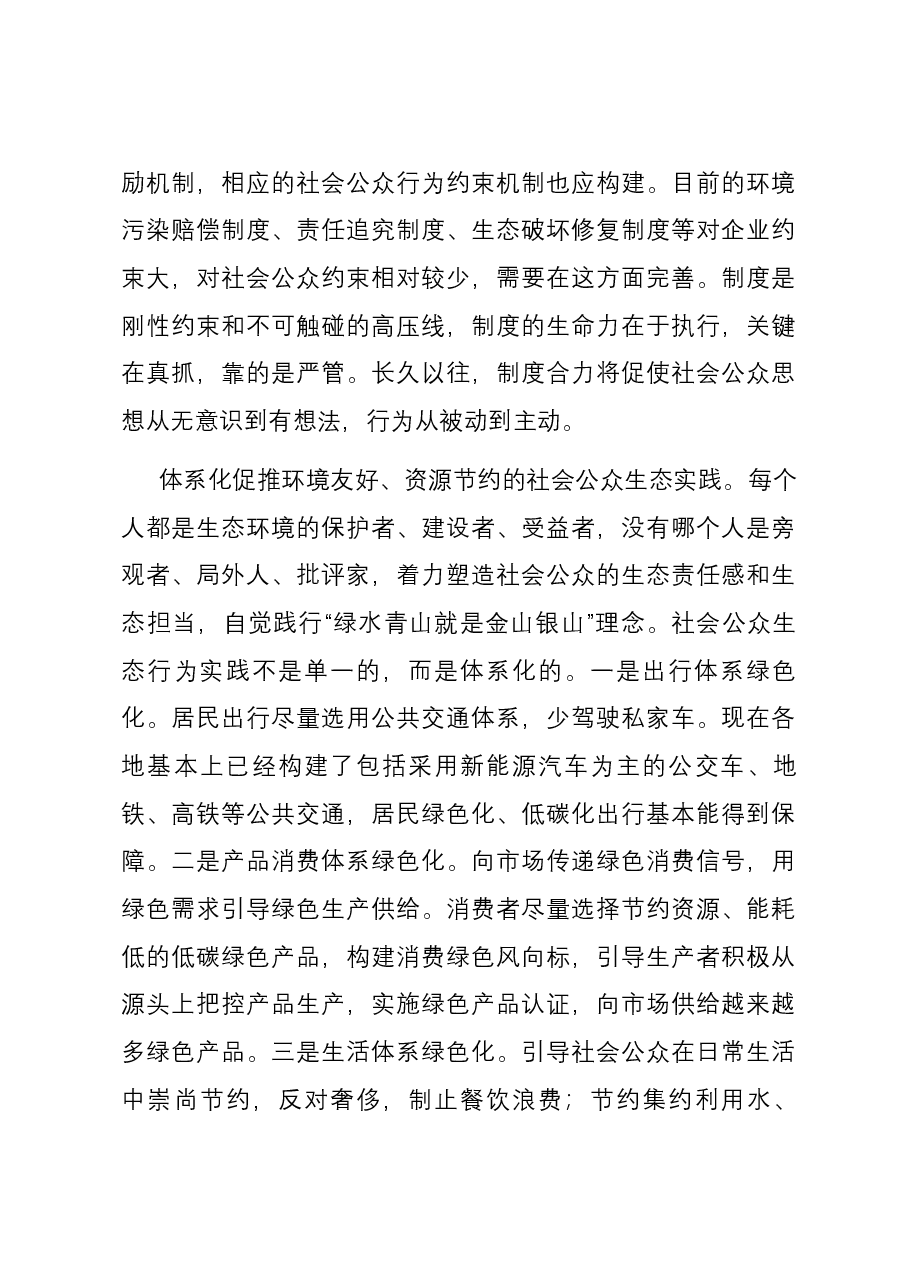 励机制，相应的社会公众行为约束机制也应构建。目前的环境污染赔偿制度、责任追究制度、生态破坏修复制度等对企业约束大，对社会公众约束相对较少，需要在这方面完善。制度是刚性约束和不可触碰的高压线，制度的生命力在于执行，关键在真抓，靠的是严管。长久以往，制度合力将促使社会公众思想从无意识到有想法，行为从被动到主动。

体系化促推环境友好、资源节约的社会公众生态实践。每个人都是生态环境的保护者、建设者、受益者，没有哪个人是旁观者、局外人、批评家，着力塑造社会公众的生态责任感和生态担当，自觉践行“绿水青山就是金山银山”理念。社会公众生态行为实践不是单一的，而是体系化的。一是出行体系绿色化。居民出行尽量选用公共交通体系，少驾驶私家车。现在各地基本上已经构建了包括采用新能源汽车为主的公交车、地铁、高铁等公共交通，居民绿色化、低碳化出行基本能得到保障。二是产品消费体系绿色化。向市场传递绿色消费信号，用绿色需求引导绿色生产供给。消费者尽量选择节约资源、能耗低的低碳绿色产品，构建消费绿色风向标，引导生产者积极从源头上把控产品生产，实施绿色产品认证，向市场供给越来越多绿色产品。三是生活体系绿色化。引导社会公众在日常生活中崇尚节约，反对奢侈，制止餐饮浪费；节约集约利用水、